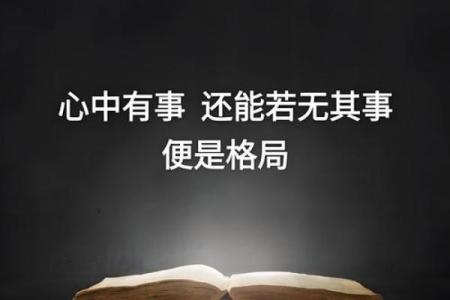 心中有事 还能若无其事
便是格局